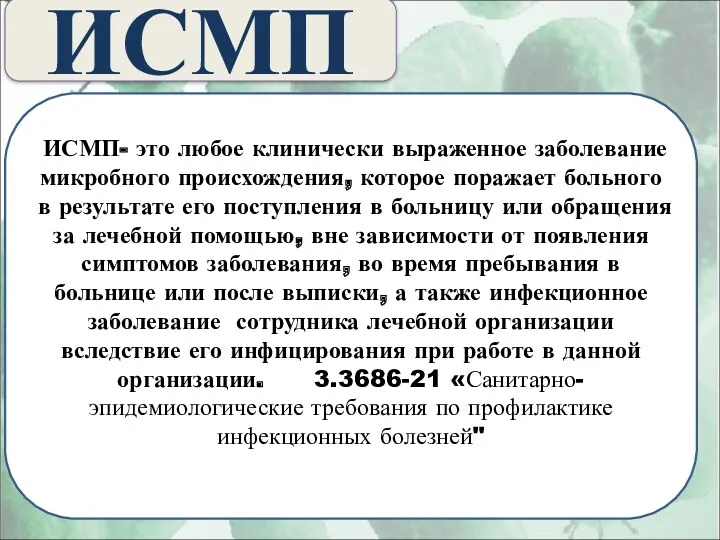 ИСМП

ИСМП- это любое клинически выраженное заболевание микробного происхождения, которое поражает больного в результате его поступления в больницу или обращения за лечебной помощью, вне зависимости от появления симптомов заболевания, во время пребывания в больнице или после выписки, а также инфекционное заболевание сотрудника лечебной организации вследствие его инфицирования при работе в данной организации. 3.3686-21 «Санитарно-эпидемиологические требования по профилактике инфекционных болезней"